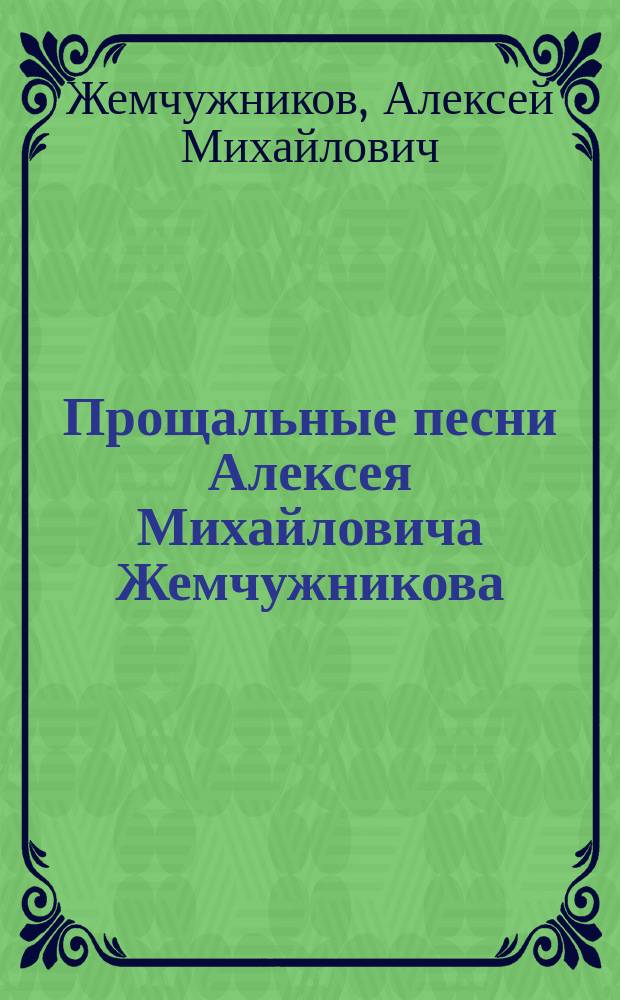 Жемчужников, Алексей Михайлович

Прощальные песни Алексея Михайловича Жемчужникова